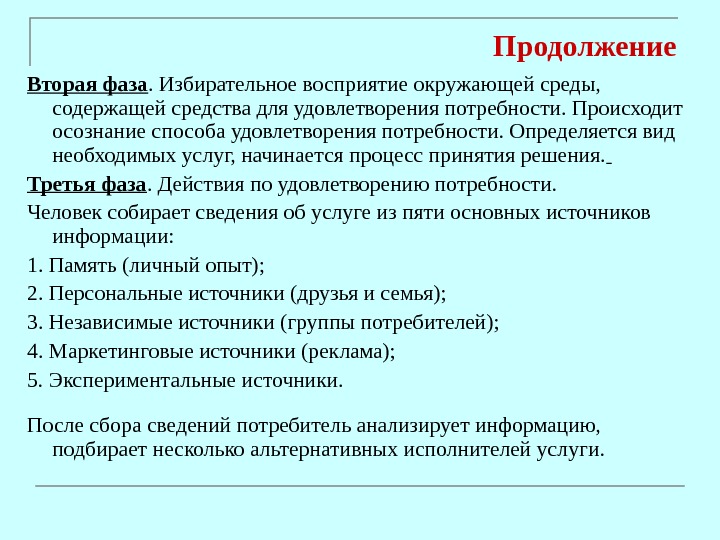 Продолжение

Вторая фаза. Избирательное восприятие окружающей среды, содержащей средства для удовлетворения потребности. Происходит осознание способа удовлетворения потребности. Определяется вид необходимых услуг, начинается процесс принятия решения.

Третья фаза. Действия по удовлетворению потребности.

Человек собирает сведения об услуге из пяти основных источников информации:

1. Память (личный опыт);

2. Персональные источники (друзья и семья);

3. Независимые источники (группы потребителей);

4. Маркетинговые источники (реклама);

5. Экспериментальные источники.

После сбора сведений потребитель анализирует информацию, подбирает несколько альтернативных исполнителей услуги.